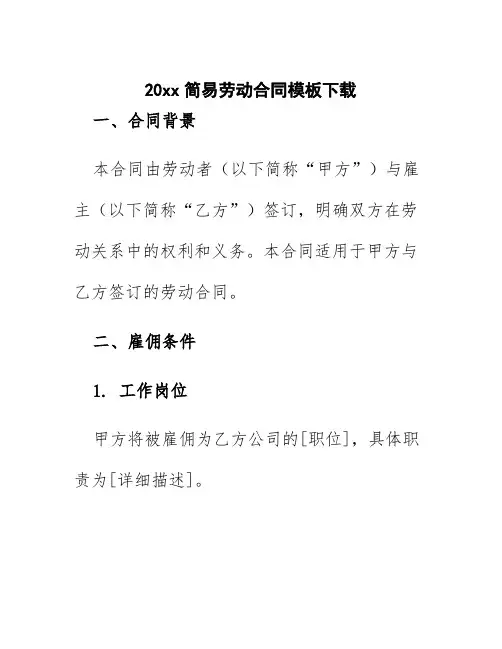 20xx 简易劳动合同模板下载

一、合同背景

本合同由劳动者（以下简称“甲方”）与雇主（以下简称“乙方”）签订，明确双方在劳动关系中的权利和义务。本合同适用于甲方与乙方签订的劳动合同。

二、雇佣条件

1. 工作岗位

甲方将被雇佣为乙方公司的[职位]，具体职责为[详细描述]。